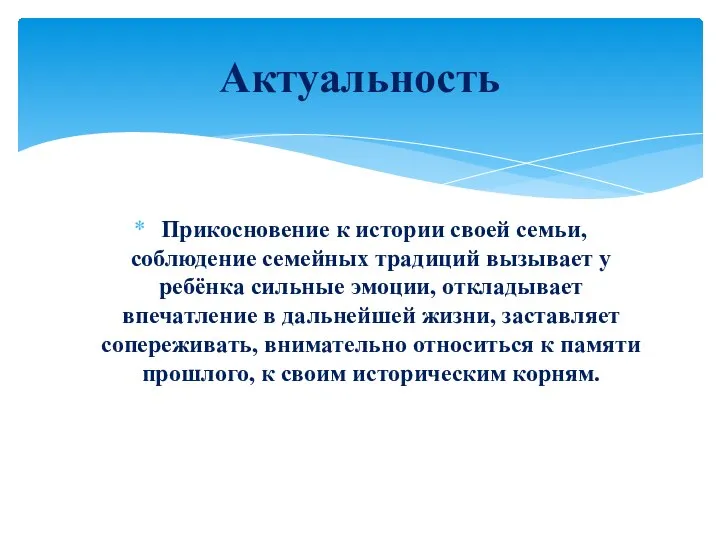 Актуальность

* Прикосновение к истории своей семьи, соблюдение семейных традиций вызывает у ребёнка сильные эмоции, откладывает впечатление в дальнейшей жизни, заставляет сопереживать, внимательно относиться к памяти прошлого, к своим историческим корням.